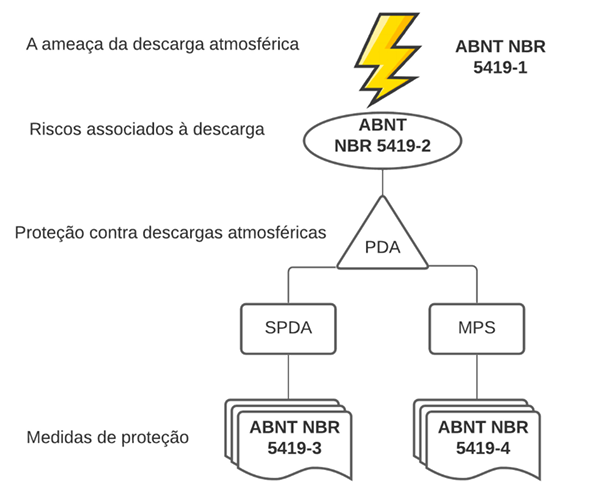 A ameaça da descarga atmosférica

ABNT NBR 5419-1

Riscos associados à descarga

ABNT NBR 5419-2

Proteção contra descargas atmosféricas

PDA

SPDA

MPS

Medidas de proteção

ABNT NBR 5419-3

ABNT NBR 5419-4